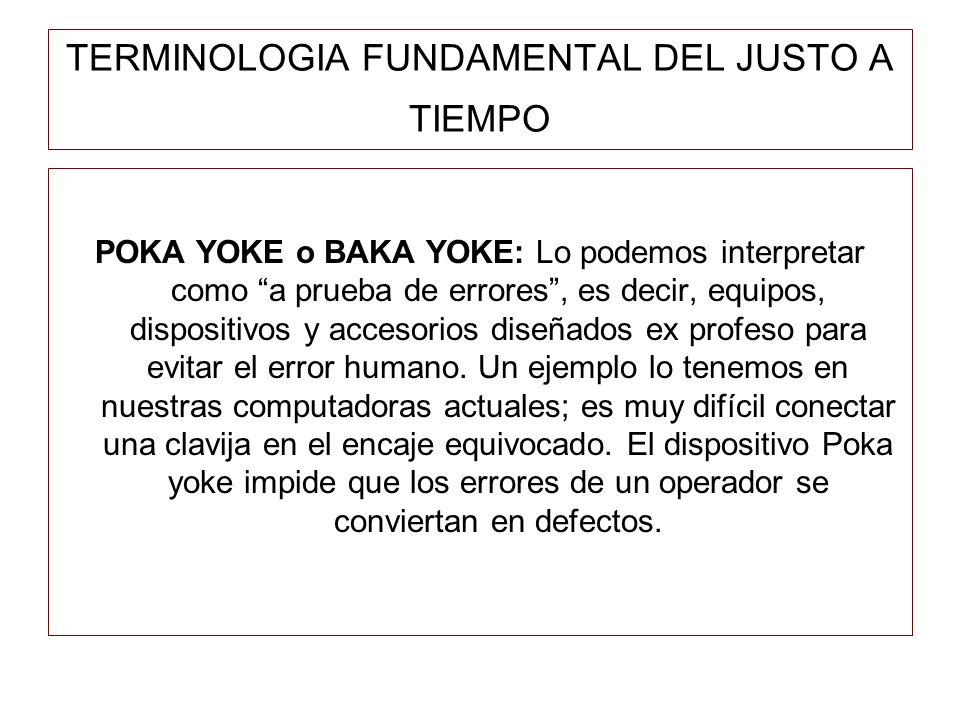 TERMINOLOGIA FUNDAMENTAL DEL JUSTO A TIEMPO

POKA YOKE o BAKA YOKE: Lo podemos interpretar como “a prueba de errores”, es decir, equipos, dispositivos y accesorios diseñados ex profeso para evitar el error humano. Un ejemplo lo tenemos en nuestras computadoras actuales; es muy difícil conectar una clavija en el encaje equivocado. El dispositivo Poka yoke impide que los errores de un operador se conviertan en defectos.